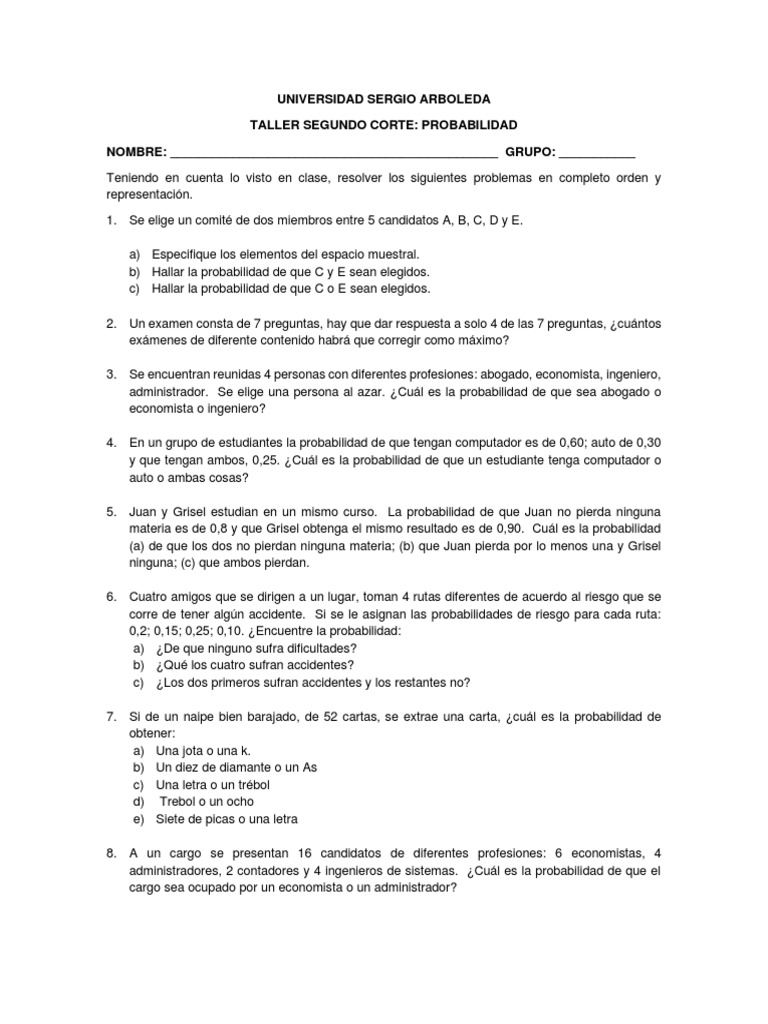 UNIVERSIDAD SERGIO ARBOLEDA

TALLER SEGUNDO CORTE: PROBABILIDAD

NOMBRE: _______________________________________________ GRUPO: ___________

Teniendo en cuenta lo visto en clase, resolver los siguientes problemas en completo orden y representación.

1. Se elige un comité de dos miembros entre 5 candidatos A, B, C, D y E.

a) Especifique los elementos del espacio muestral.
b) Hallar la probabilidad de que C y E sean elegidos.
c) Hallar la probabilidad de que C o E sean elegidos.

2. Un examen consta de 7 preguntas, hay que dar respuesta a solo 4 de las 7 preguntas, ¿cuántos exámenes de diferente contenido habrá que corregir como máximo?

3. Se encuentran reunidas 4 personas con diferentes profesiones: abogado, economista, ingeniero, administrador. Se elige una persona al azar. ¿Cuál es la probabilidad de que sea abogado o economista o ingeniero?

4. En un grupo de estudiantes la probabilidad de que tengan computador es de 0,60; auto de 0,30 y que tengan ambos, 0,25. ¿Cuál es la probabilidad de que un estudiante tenga computador o auto o ambas cosas?

5. Juan y Grisel estudian en un mismo curso. La probabilidad de que Juan no pierda ninguna materia es de 0,8 y que Grisel obtenga el mismo resultado es de 0,90. Cuál es la probabilidad (a) de que los dos no pierdan ninguna materia; (b) que Juan pierda por lo menos una y Grisel ninguna; (c) que ambos pierdan.

6. Cuatro amigos que se dirigen a un lugar, toman 4 rutas diferentes de acuerdo al riesgo que se corre de tener algún accidente. Si se le asignan las probabilidades de riesgo para cada ruta: 0,2; 0,15; 0,25; 0,10. ¿Encuentre la probabilidad:
a) ¿De que ninguno sufra dificultades?
b) ¿Qué los cuatro sufran accidentes?
c) ¿Los dos primeros sufran accidentes y los restantes no?

7. Si de un naipe bien barajado, de 52 cartas, se extrae una carta, ¿cuál es la probabilidad de obtener:
a) Una jota o una k.
b) Un diez de diamante o un As
c) Una letra o un trébol
d) Trebol o un ocho
e) Siete de picas o una letra

8. A un cargo se presentan 16 candidatos de diferentes profesiones: 6 economistas, 4 administradores, 2 contadores y 4 ingenieros de sistemas. ¿Cuál es la probabilidad de que el cargo sea ocupado por un economista o un administrador?